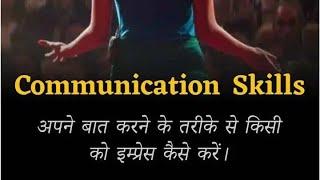 Communication Skills

अपने बात करने के तरीके से किसी को इम्प्रेस कैसे करें।